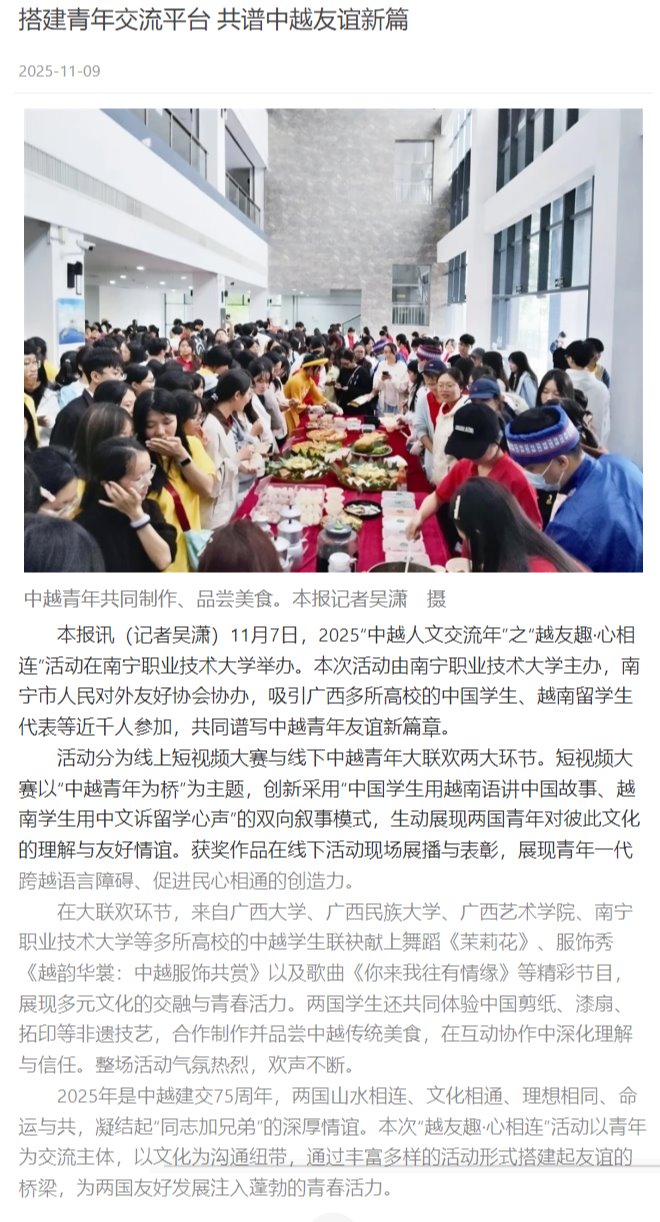 搭建青年交流平台 共谱中越友谊新篇

2025-11-09

中越青年共同制作、品尝美食。本报记者吴潇 摄

本报讯（记者吴潇）11月7日，2025"中越人文交流年"之"越友趣·心相连"活动在南宁职业技术大学举办。本次活动由南宁职业技术大学主办，南宁市人民对外友好协会协办，吸引广西多所高校的中国学生、越南留学生代表等近千人参加，共同谱写中越青年友谊新篇章。

活动分为线上短视频大赛与线下中越青年大联欢两大环节。短视频大赛以"中越青年为桥"为主题，创新采用"中国学生用越南语讲中国故事、越南学生用中文诉留学心声"的双向叙事模式，生动展现两国青年对彼此文化的理解与友好情谊。获奖作品在线下活动现场展播与表彰，展现青年一代跨越语言障碍、促进民心相通的创造力。

在大联欢环节，来自广西大学、广西民族大学、广西艺术学院、南宁职业技术大学等多所高校的中越学生联袂献上舞蹈《茉莉花》、服饰秀《越韵华裳：中越服饰共赏》以及歌曲《你来我往有情缘》等精彩节目，展现多元文化的交融与青春活力。两国学生还共同体验中国剪纸、漆扇、拓印等非遗技艺，合作制作并品尝中越传统美食，在互动协作中深化理解与信任。整场活动气氛热烈，欢声不断。

2025年是中越建交75周年，两国山水相连、文化相通、理想相同、命运与共，凝结起"同志加兄弟"的深厚情谊。本次"越友趣·心相连"活动以青年为交流主体，以文化为沟通纽带，通过丰富多样的活动形式搭建起友谊的桥梁，为两国友好发展注入蓬勃的青春活力。